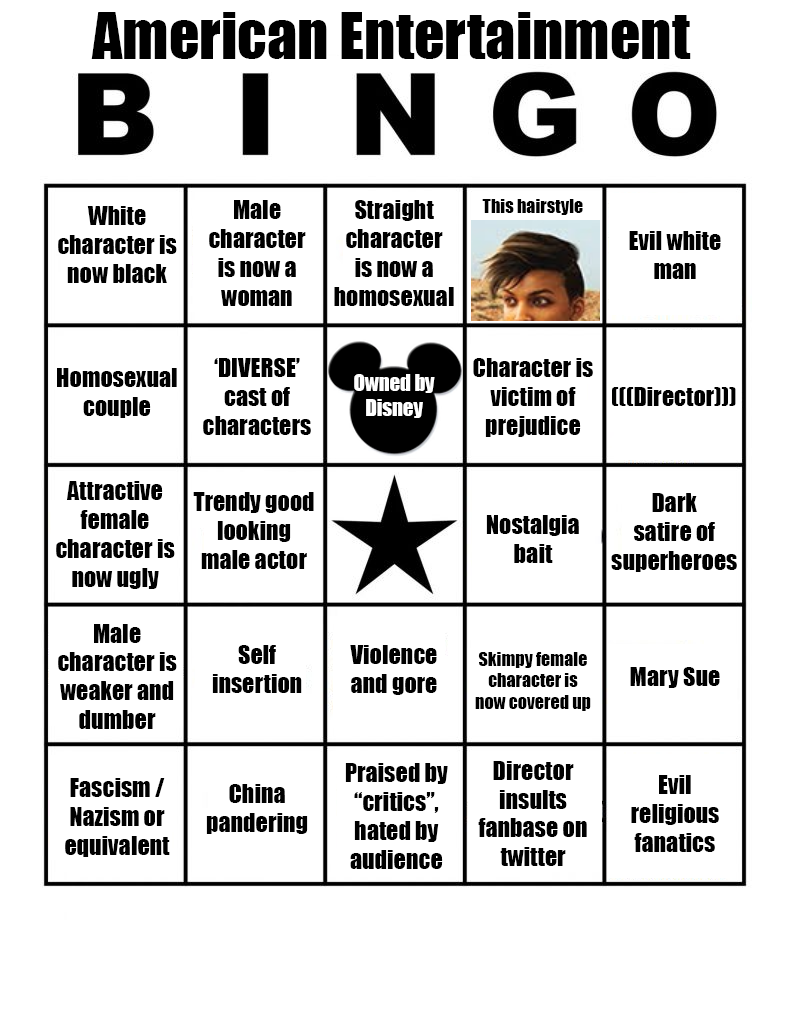 American Entertainment

B I N G O

| White character is now black | Male character is now a woman | Straight character is now a homosexual | This hairstyle | Evil white man |
|---|---|---|---|---|
| Homosexual couple | 'DIVERSE' cast of characters | Owned by Disney | Character is victim of prejudice | (((Director))) |
| Attractive female character is now ugly | Trendy good looking male actor | | Nostalgia bait | Dark satire of superheroes |
| Male character is weaker and dumber | Self insertion | Violence and gore | Skimpy female character is now covered up | Mary Sue |
| Fascism / Nazism or equivalent | China pandering | Praised by "critics", hated by audience | Director insults fanbase on twitter | Evil religious fanatics |